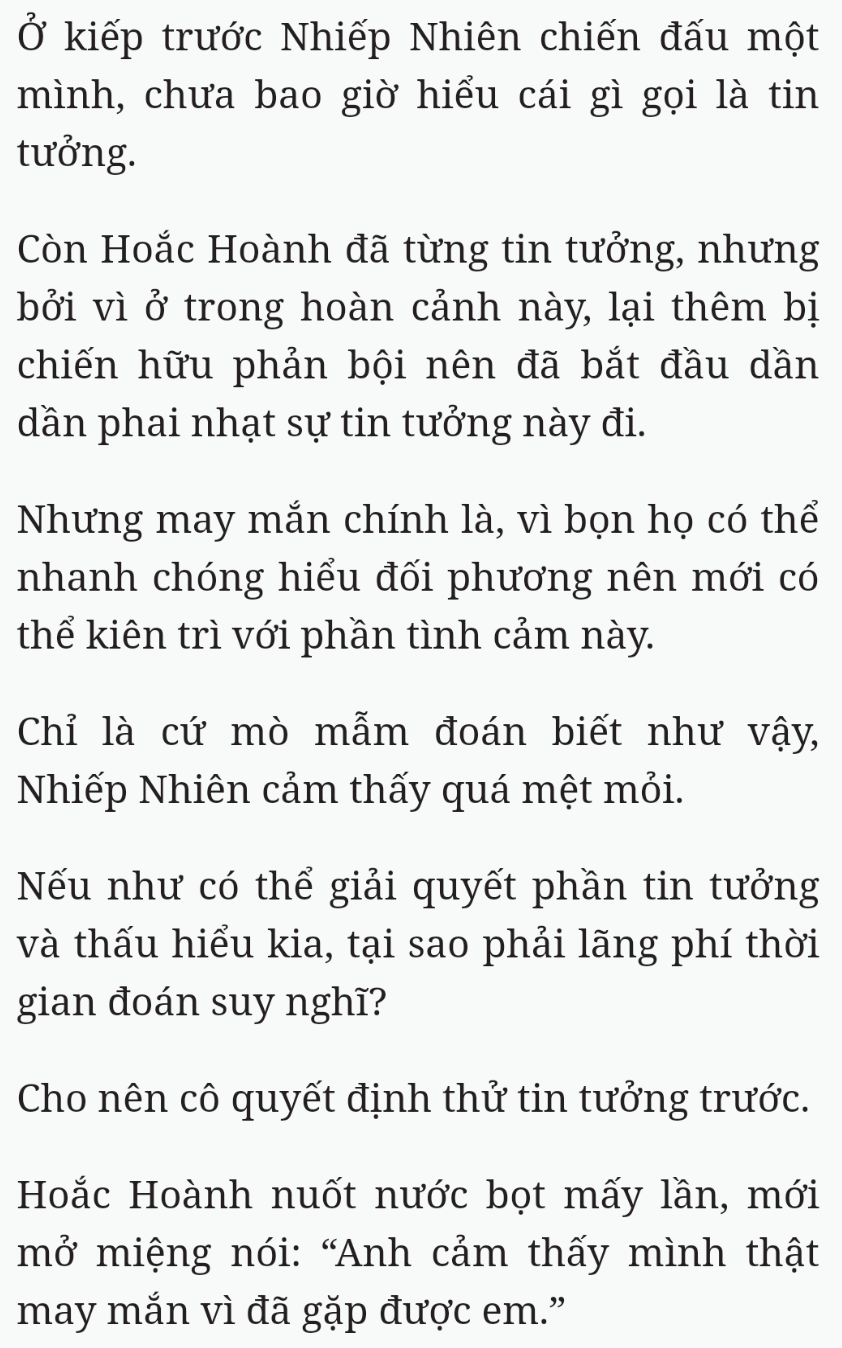 Ở kiếp trước Nhiếp Nhiên chiến đấu một mình, chưa bao giờ hiểu cái gì gọi là tin tưởng.

Còn Hoắc Hoành đã từng tin tưởng, nhưng bởi vì ở trong hoàn cảnh này, lại thêm bị chiến hữu phản bội nên đã bắt đầu dần dần phai nhạt sự tin tưởng này đi.

Nhưng may mắn chính là, vì bọn họ có thể nhanh chóng hiểu đối phương nên mới có thể kiên trì với phần tình cảm này.

Chỉ là cứ mò mẫm đoán biết như vậy, Nhiếp Nhiên cảm thấy quá mệt mỏi.

Nếu như có thể giải quyết phần tin tưởng và thấu hiểu kia, tại sao phải lãng phí thời gian đoán suy nghĩ?

Cho nên cô quyết định thử tin tưởng trước.

Hoắc Hoành nuốt nước bọt mấy lần, mới mở miệng nói: “Anh cảm thấy mình thật may mắn vì đã gặp được em.”